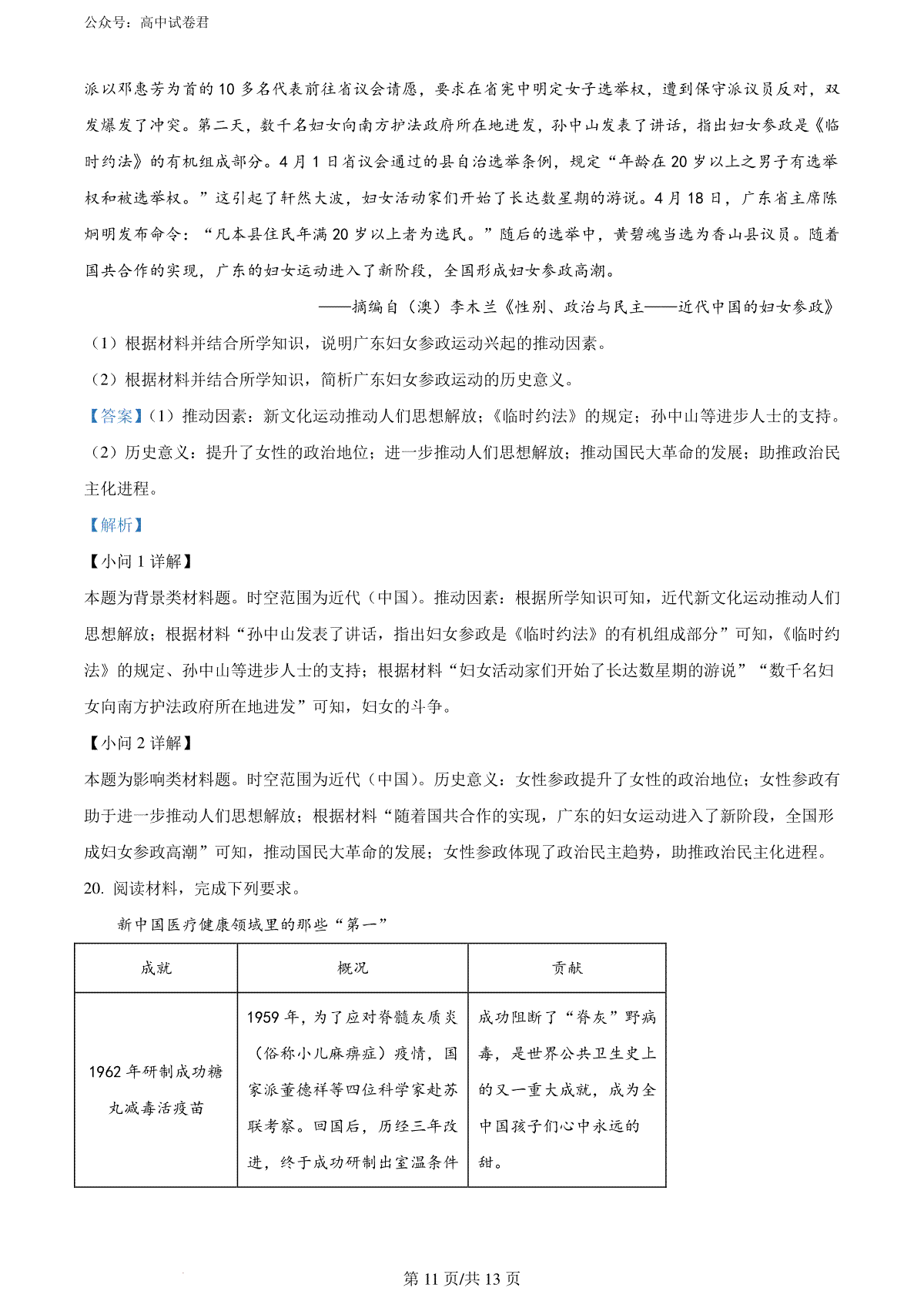 公众号：高中试卷君

派以邓惠芳为首的10多名代表前往省议会请愿，要求在省宪中明定女子选举权，遭到保守派议员反对，双发爆发了冲突。第二天，数千名妇女向南方护法政府所在地进发，孙中山发表了讲话，指出妇女参政是《临时约法》的有机组成部分。4月1日省议会通过的县自治选举条例，规定“年龄在20岁以上之男子有选举权和被选举权。”这引起了轩然大波，妇女活动家们开始了长达数星期的游说。4月18日，广东省主席陈炯明发布命令：“凡本县住民年满20岁以上者为选民。”随后的选举中，黄碧魂当选为香山县议员。随着国共合作的实现，广东的妇女运动进入了新阶段，全国形成妇女参政高潮。

——摘编自（澳）李木兰《性别、政治与民主——近代中国的妇女参政》

（1）根据材料并结合所学知识，说明广东妇女参政运动兴起的推动因素。

（2）根据材料并结合所学知识，简析广东妇女参政运动的历史意义。

【答案】（1）推动因素：新文化运动推动人们思想解放；《临时约法》的规定；孙中山等进步人士的支持。

（2）历史意义：提升了女性的政治地位；进一步推动人们思想解放；推动国民大革命的发展；助推政治民主化进程。

【解析】

【小问1详解】

本题为背景类材料题。时空范围为近代（中国）。推动因素：根据所学知识可知，近代新文化运动推动人们思想解放；根据材料“孙中山发表了讲话，指出妇女参政是《临时约法》的有机组成部分”可知，《临时约法》的规定、孙中山等进步人士的支持；根据材料“妇女活动家们开始了长达数星期的游说”“数千名妇女向南方护法政府所在地进发”可知，妇女的斗争。

【小问2详解】

本题为影响类材料题。时空范围为近代（中国）。历史意义：女性参政提升了女性的政治地位；女性参政有助于进一步推动人们思想解放；根据材料“随着国共合作的实现，广东的妇女运动进入了新阶段，全国形成妇女参政高潮”可知，推动国民大革命的发展；女性参政体现了政治民主趋势，助推政治民主化进程。

20. 阅读材料，完成下列要求。

新中国医疗健康领域里的那些“第一”

| 成就 | 概况 | 贡献 |
|---|---|---|
| 1962年研制成功糖丸减毒活疫苗 | 1959年，为了应对脊髓灰质炎（俗称小儿麻痹症）疫情，国家派董德祥等四位科学家赴苏联考察。回国后，历经三年改进，终于成功研制出室温条件 | 成功阻断了“脊灰”野病毒，是世界公共卫生史上的又一重大成就，成为全中国孩子们心中永远的甜。 |

第11页/共13页